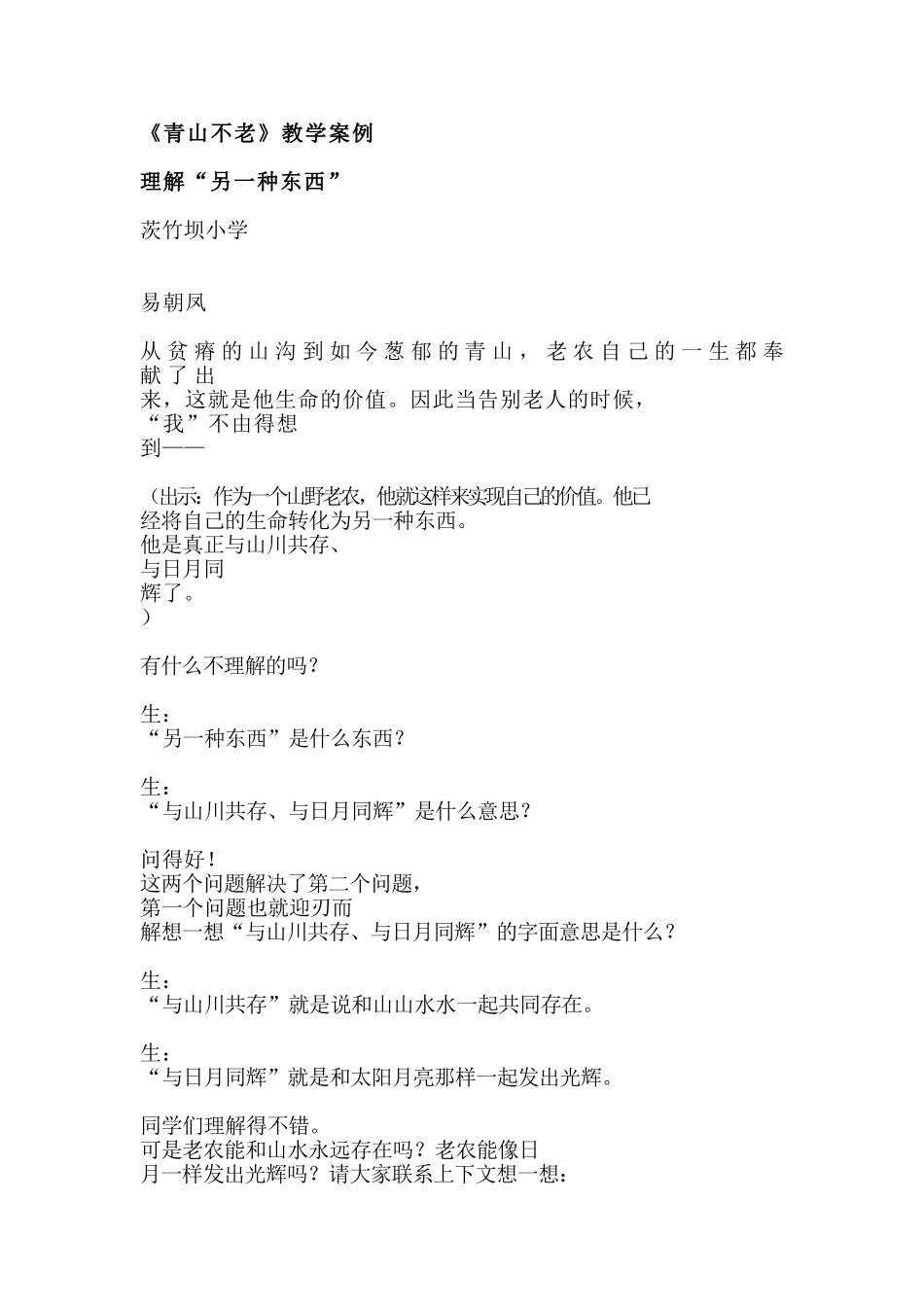 《青山不老》教学案例

理解“另一种东西”

茨竹坝小学

易朝凤

从贫瘠的山沟到如今葱郁的青山，老农自己的一生都奉献了出来，这就是他生命的价值。因此当告别老人的时候，“我”不由得想到——

（出示：作为一个山野老农，他就这样来实现自己的价值。他已经将自己的生命转化为另一种东西。他是真正与山川共存、与日月同辉了。）

有什么不理解的吗？

生：“另一种东西”是什么东西？

生：“与山川共存、与日月同辉”是什么意思？

问得好！这两个问题解决了第二个问题，第一个问题也就迎刃而解想一想“与山川共存、与日月同辉”的字面意思是什么？

生：“与山川共存”就是说和山山水水一起共同存在。

生：“与日月同辉”就是和太阳月亮那样一起发出光辉。

同学们理解得不错。可是老农能和山水永远存在吗？老农能像日月一样发出光辉吗？请大家联系上下文想一想：